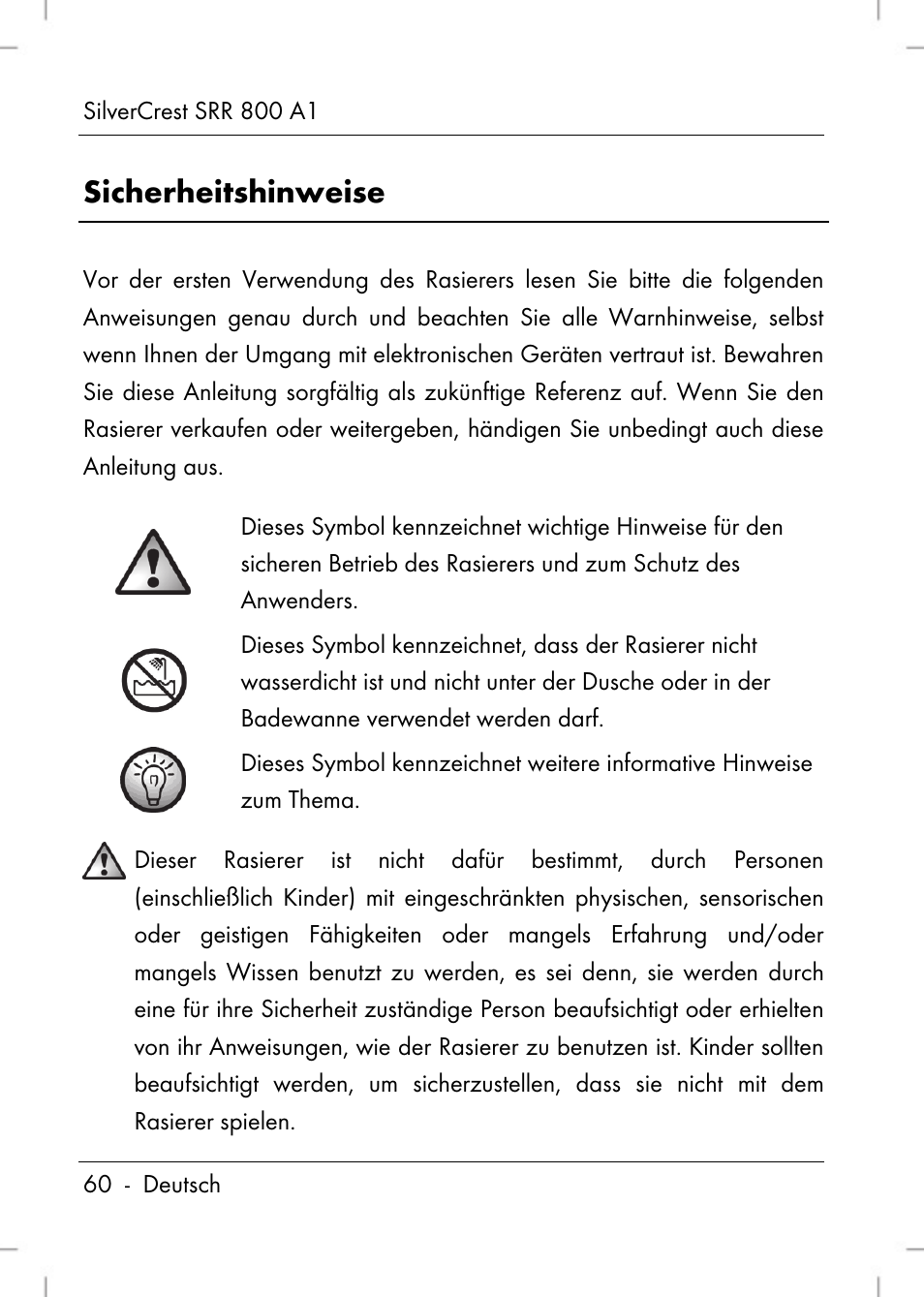 SilverCrest SRR 800 A1

Sicherheitshinweise

Vor der ersten Verwendung des Rasierers lesen Sie bitte die folgenden Anweisungen genau durch und beachten Sie alle Warnhinweise, selbst wenn Ihnen der Umgang mit elektronischen Geräten vertraut ist. Bewahren Sie diese Anleitung sorgfältig als zukünftige Referenz auf. Wenn Sie den Rasierer verkaufen oder weitergeben, händigen Sie unbedingt auch diese Anleitung aus.

Dieses Symbol kennzeichnet wichtige Hinweise für den sicheren Betrieb des Rasierers und zum Schutz des Anwenders.

Dieses Symbol kennzeichnet, dass der Rasierer nicht wasserdicht ist und nicht unter der Dusche oder in der Badewanne verwendet werden darf.

Dieses Symbol kennzeichnet weitere informative Hinweise zum Thema.

Dieser Rasierer ist nicht dafür bestimmt, durch Personen (einschließlich Kinder) mit eingeschränkten physischen, sensorischen oder geistigen Fähigkeiten oder mangels Erfahrung und/oder mangels Wissen benutzt zu werden, es sei denn, sie werden durch eine für ihre Sicherheit zuständige Person beaufsichtigt oder erhielten von ihr Anweisungen, wie der Rasierer zu benutzen ist. Kinder sollten beaufsichtigt werden, um sicherzustellen, dass sie nicht mit dem Rasierer spielen.

60 - Deutsch